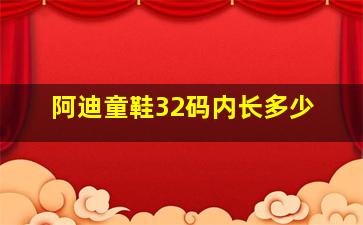 阿迪童鞋32码内长多少